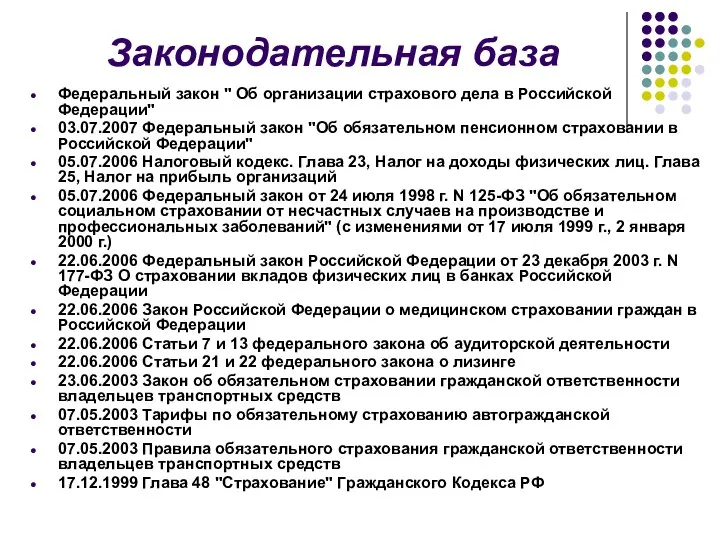 Законодательная база

- Федеральный закон " Об организации страхового дела в Российской Федерации"
- 03.07.2007 Федеральный закон "Об обязательном пенсионном страховании в Российской Федерации"
- 05.07.2006 Налоговый кодекс. Глава 23, Налог на доходы физических лиц. Глава 25, Налог на прибыль организаций
- 05.07.2006 Федеральный закон от 24 июля 1998 г. N 125-ФЗ "Об обязательном социальном страховании от несчастных случаев на производстве и профессиональных заболеваний" (с изменениями от 17 июля 1999 г., 2 января 2000 г.)
- 22.06.2006 Федеральный закон Российской Федерации от 23 декабря 2003 г. N 177-ФЗ О страховании вкладов физических лиц в банках Российской Федерации
- 22.06.2006 Закон Российской Федерации о медицинском страховании граждан в Российской Федерации
- 22.06.2006 Статьи 7 и 13 федерального закона об аудиторской деятельности
- 22.06.2006 Статьи 21 и 22 федерального закона о лизинге
- 23.06.2003 Закон об обязательном страховании гражданской ответственности владельцев транспортных средств
- 07.05.2003 Тарифы по обязательному страхованию автогражданской ответственности
- 07.05.2003 Правила обязательного страхования гражданской ответственности владельцев транспортных средств
- 17.12.1999 Глава 48 "Страхование" Гражданского Кодекса РФ